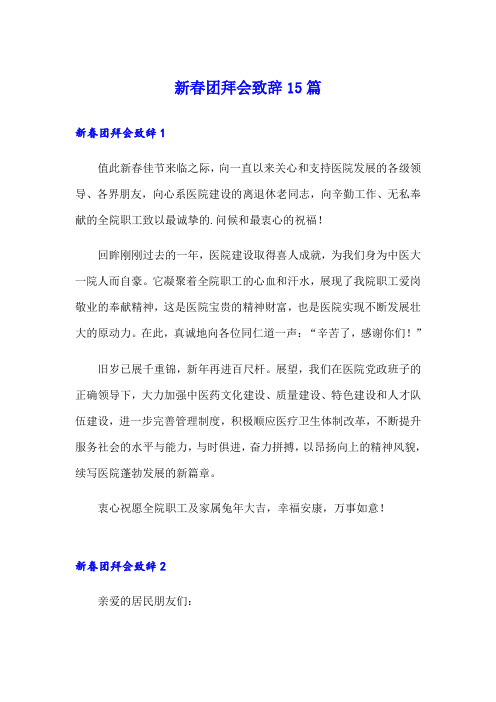 新春团拜会致辞15篇

新春团拜会致辞1

值此新春佳节来临之际，向一直以来关心和支持医院发展的各级领导、各界朋友，向心系医院建设的离退休老同志，向辛勤工作、无私奉献的全院职工致以最诚挚的.问候和最衷心的祝福！

回眸刚刚过去的一年，医院建设取得喜人成就，为我们身为中医大一院人而自豪。它凝聚着全院职工的心血和汗水，展现了我院职工爱岗敬业的奉献精神，这是医院宝贵的精神财富，也是医院实现不断发展壮大的原动力。在此，真诚地向各位同仁道一声：“辛苦了，感谢你们！”

旧岁已展千重锦，新年再进百尺杆。展望，我们在医院党政班子的正确领导下，大力加强中医药文化建设、质量建设、特色建设和人才队伍建设，进一步完善管理制度，积极顺应医疗卫生体制改革，不断提升服务社会的水平与能力，与时俱进，奋力拼搏，以昂扬向上的精神风貌，续写医院蓬勃发展的新篇章。

衷心祝愿全院职工及家属兔年大吉，幸福安康，万事如意！

新春团拜会致辞2

亲爱的居民朋友们：